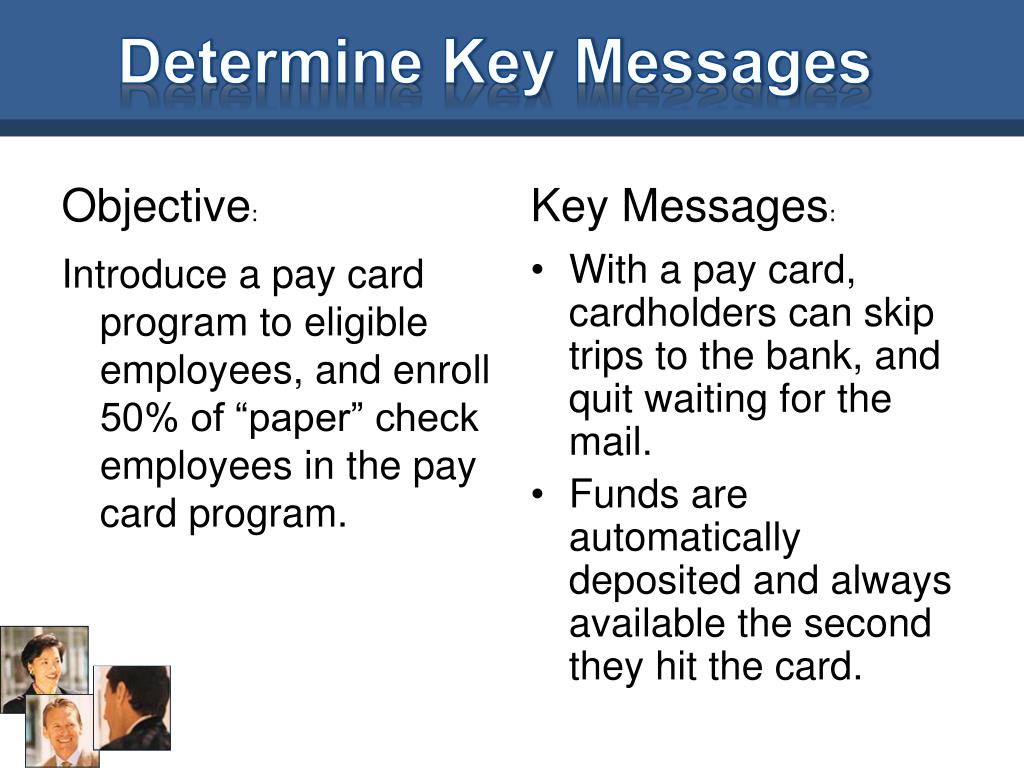 Determine Key Messages

Objective:

Introduce a pay card program to eligible employees, and enroll 50% of “paper” check employees in the pay card program.

Key Messages:

• With a pay card, cardholders can skip trips to the bank, and quit waiting for the mail.
• Funds are automatically deposited and always available the second they hit the card.